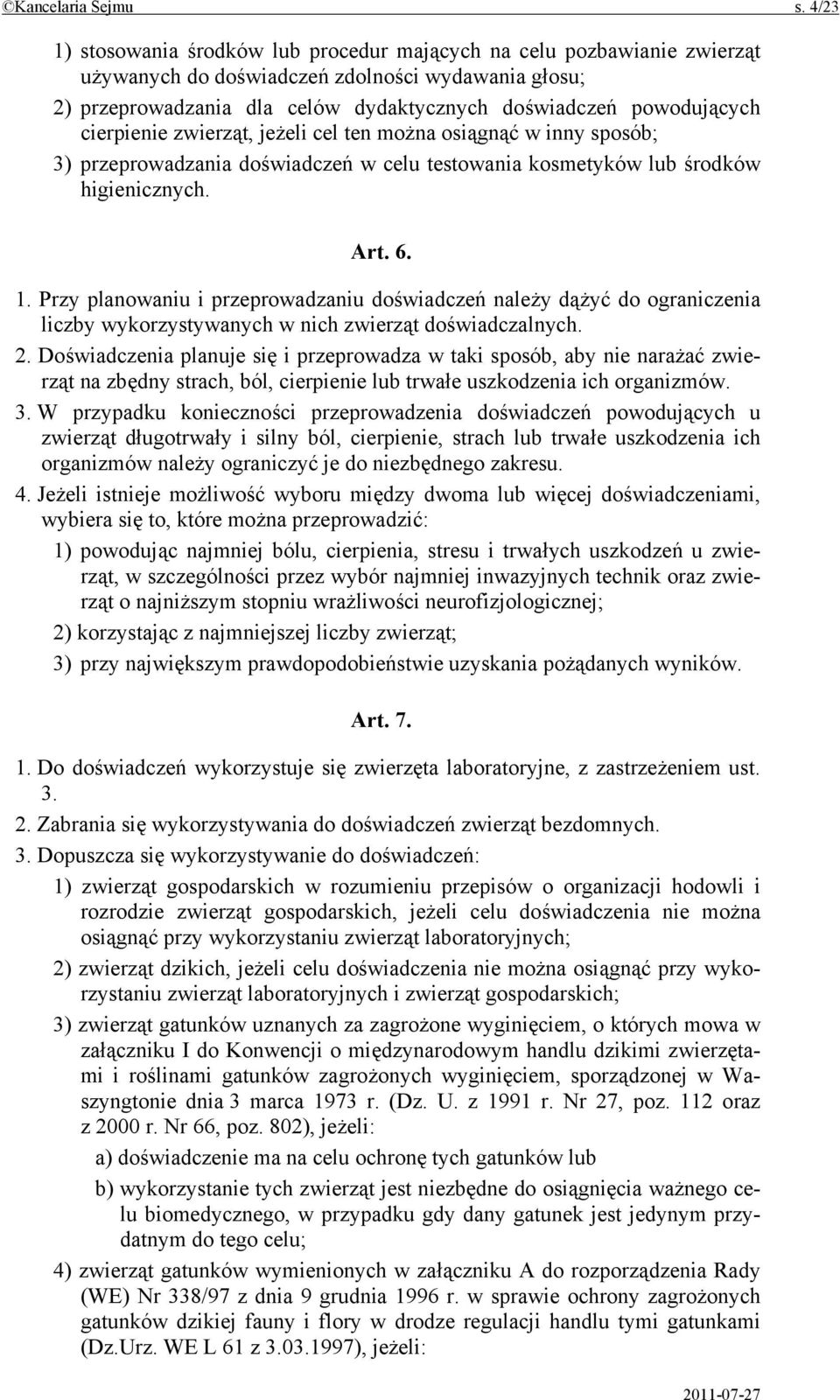 ©Kancelaria Sejmu s. 4/23

1) stosowania środków lub procedur mających na celu pozbawianie zwierząt używanych do doświadczeń zdolności wydawania głosu;

2) przeprowadzania dla celów dydaktycznych doświadczeń powodujących cierpienie zwierząt, jeżeli cel ten można osiągnąć w inny sposób;

3) przeprowadzania doświadczeń w celu testowania kosmetyków lub środków higienicznych.

Art. 6.

1. Przy planowaniu i przeprowadzaniu doświadczeń należy dążyć do ograniczenia liczby wykorzystywanych w nich zwierząt doświadczalnych.

2. Doświadczenia planuje się i przeprowadza w taki sposób, aby nie narażać zwierząt na zbędny strach, ból, cierpienie lub trwałe uszkodzenia ich organizmów.

3. W przypadku konieczności przeprowadzenia doświadczeń powodujących u zwierząt długotrwały i silny ból, cierpienie, strach lub trwałe uszkodzenia ich organizmów należy ograniczyć je do niezbędnego zakresu.

4. Jeżeli istnieje możliwość wyboru między dwoma lub więcej doświadczeniami, wybiera się to, które można przeprowadzić:

1) powodując najmniej bólu, cierpienia, stresu i trwałych uszkodzeń u zwierząt, w szczególności przez wybór najmniej inwazyjnych technik oraz zwierząt o najniższym stopniu wrażliwości neurofizjologicznej;

2) korzystając z najmniejszej liczby zwierząt;

3) przy największym prawdopodobieństwie uzyskania pożądanych wyników.

Art. 7.

1. Do doświadczeń wykorzystuje się zwierzęta laboratoryjne, z zastrzeżeniem ust. 3.

2. Zabrania się wykorzystywania do doświadczeń zwierząt bezdomnych.

3. Dopuszcza się wykorzystywanie do doświadczeń:

1) zwierząt gospodarskich w rozumieniu przepisów o organizacji hodowli i rozrodzie zwierząt gospodarskich, jeżeli celu doświadczenia nie można osiągnąć przy wykorzystaniu zwierząt laboratoryjnych;

2) zwierząt dzikich, jeżeli celu doświadczenia nie można osiągnąć przy wykorzystaniu zwierząt laboratoryjnych i zwierząt gospodarskich;

3) zwierząt gatunków uznanych za zagrożone wyginięciem, o których mowa w załączniku I do Konwencji o międzynarodowym handlu dzikimi zwierzętami i roślinami gatunków zagrożonych wyginięciem, sporządzonej w Waszyngtonie dnia 3 marca 1973 r. (Dz. U. z 1991 r. Nr 27, poz. 112 oraz z 2000 r. Nr 66, poz. 802), jeżeli:

a) doświadczenie ma na celu ochronę tych gatunków lub

b) wykorzystanie tych zwierząt jest niezbędne do osiągnięcia ważnego celu biomedycznego, w przypadku gdy dany gatunek jest jedynym przydatnym do tego celu;

4) zwierząt gatunków wymienionych w załączniku A do rozporządzenia Rady (WE) Nr 338/97 z dnia 9 grudnia 1996 r. w sprawie ochrony zagrożonych gatunków dzikiej fauny i flory w drodze regulacji handlu tymi gatunkami (Dz.Urz. WE L 61 z 3.03.1997), jeżeli:

2011-07-27